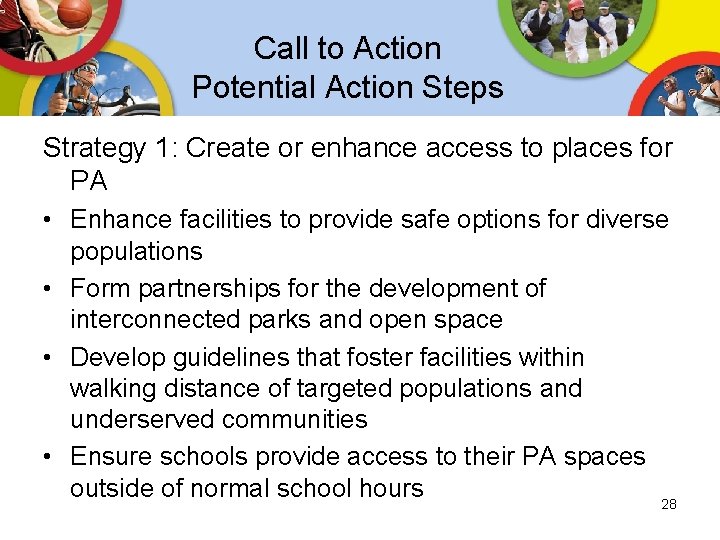 Call to Action
Potential Action Steps

Strategy 1: Create or enhance access to places for PA

• Enhance facilities to provide safe options for diverse populations
• Form partnerships for the development of interconnected parks and open space
• Develop guidelines that foster facilities within walking distance of targeted populations and underserved communities
• Ensure schools provide access to their PA spaces outside of normal school hours

28